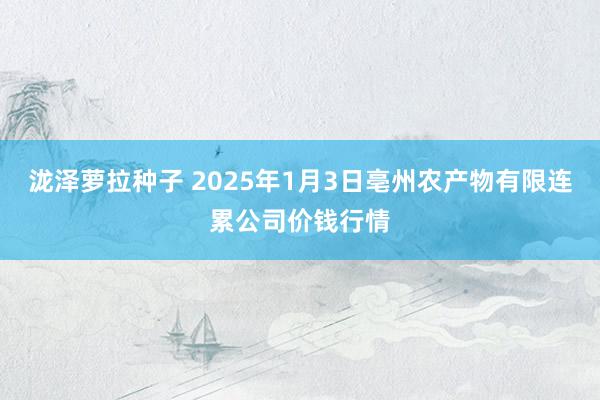 泷泽萝拉种子 2025年1月3日亳州农产物有限连累公司价钱行情